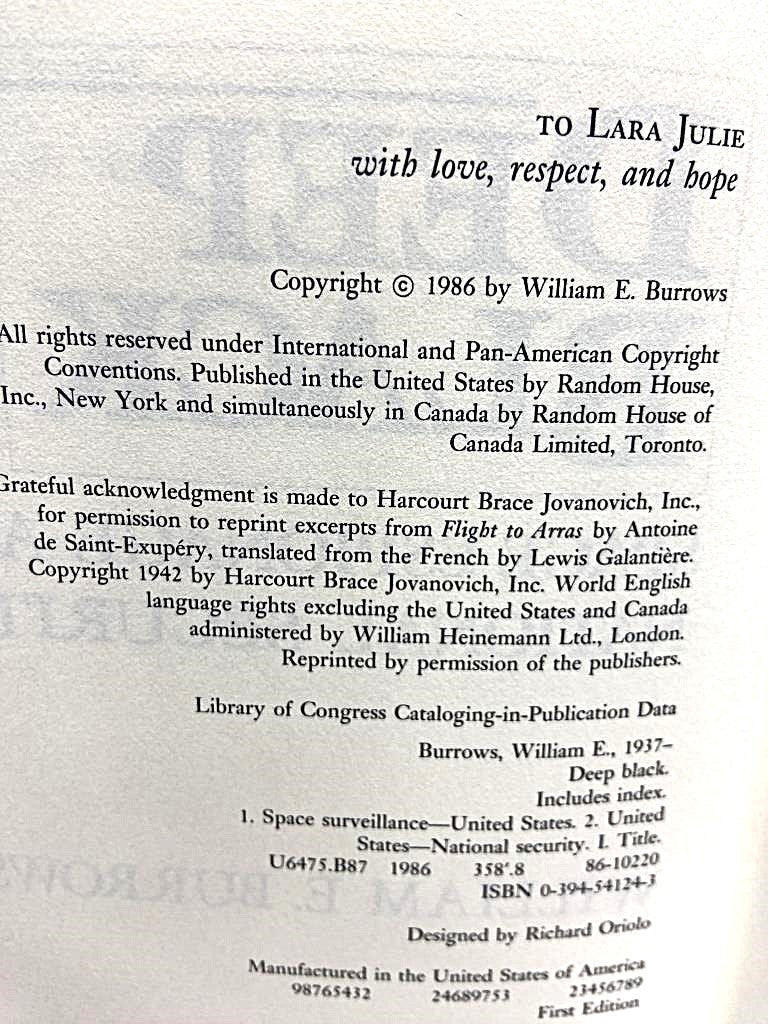 TO LARA JULIE
with love, respect, and hope

Copyright © 1986 by William E. Burrows

All rights reserved under International and Pan-American Copyright Conventions. Published in the United States by Random House, Inc., New York and simultaneously in Canada by Random House of Canada Limited, Toronto.

Grateful acknowledgment is made to Harcourt Brace Jovanovich, Inc., for permission to reprint excerpts from Flight to Arras by Antoine de Saint-Exupéry, translated from the French by Lewis Galantière. Copyright 1942 by Harcourt Brace Jovanovich, Inc. World English language rights excluding the United States and Canada administered by William Heinemann Ltd., London. Reprinted by permission of the publishers.

Library of Congress Cataloging-in-Publication Data

Burrows, William E., 1937–
Deep black.
Includes index.
1. Space surveillance—United States. 2. United States—National security. I. Title.
U6475.B87 1986 358'.8 86-10220
ISBN 0-394-54124-3

Designed by Richard Oriolo

Manufactured in the United States of America
98765432 24689753 23456789
First Edition